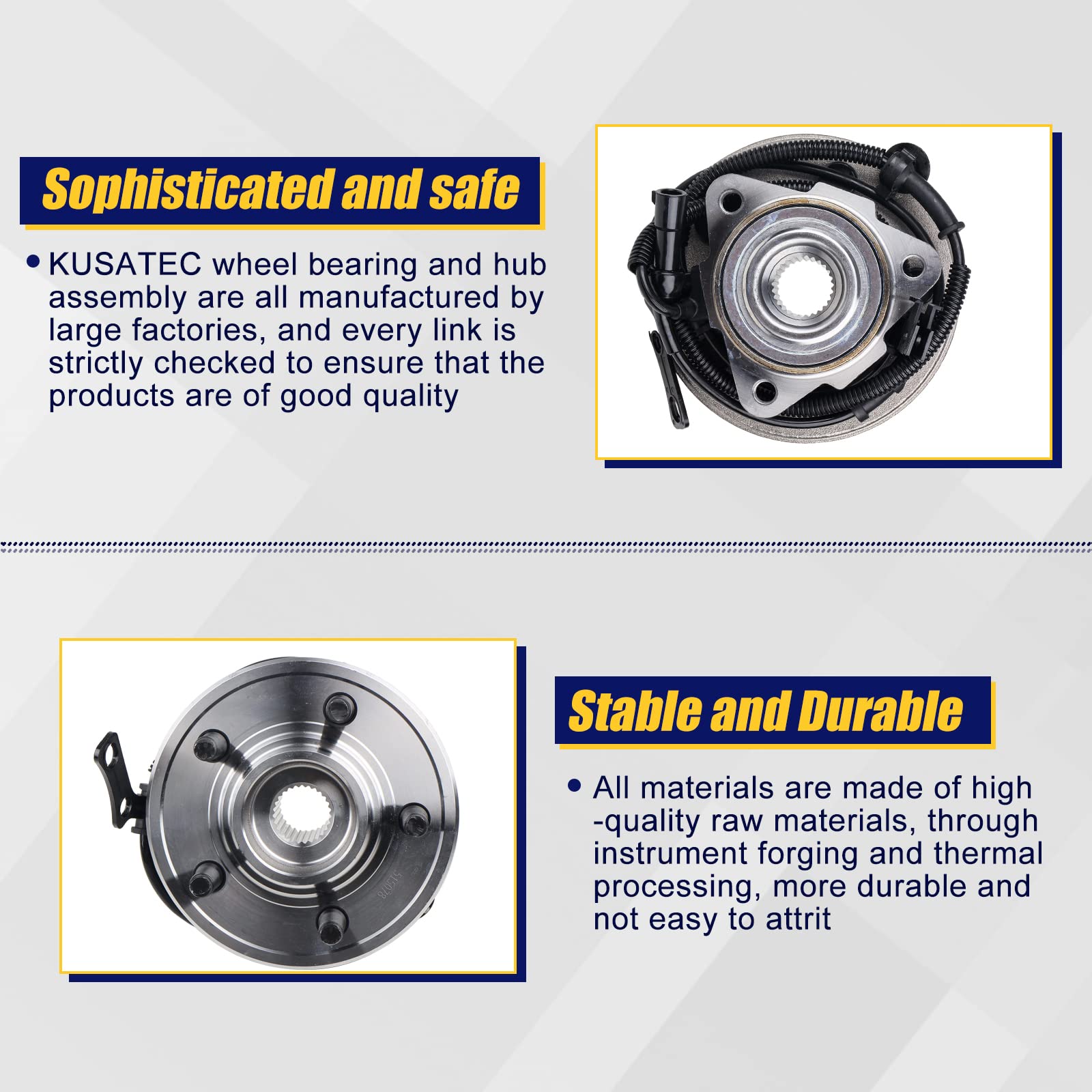 Sophisticated and safe

• KUSATEC wheel bearing and hub assembly are all manufactured by large factories, and every link is strictly checked to ensure that the products are of good quality

Stable and Durable

• All materials are made of high -quality raw materials, through instrument forging and thermal processing, more durable and not easy to attrit